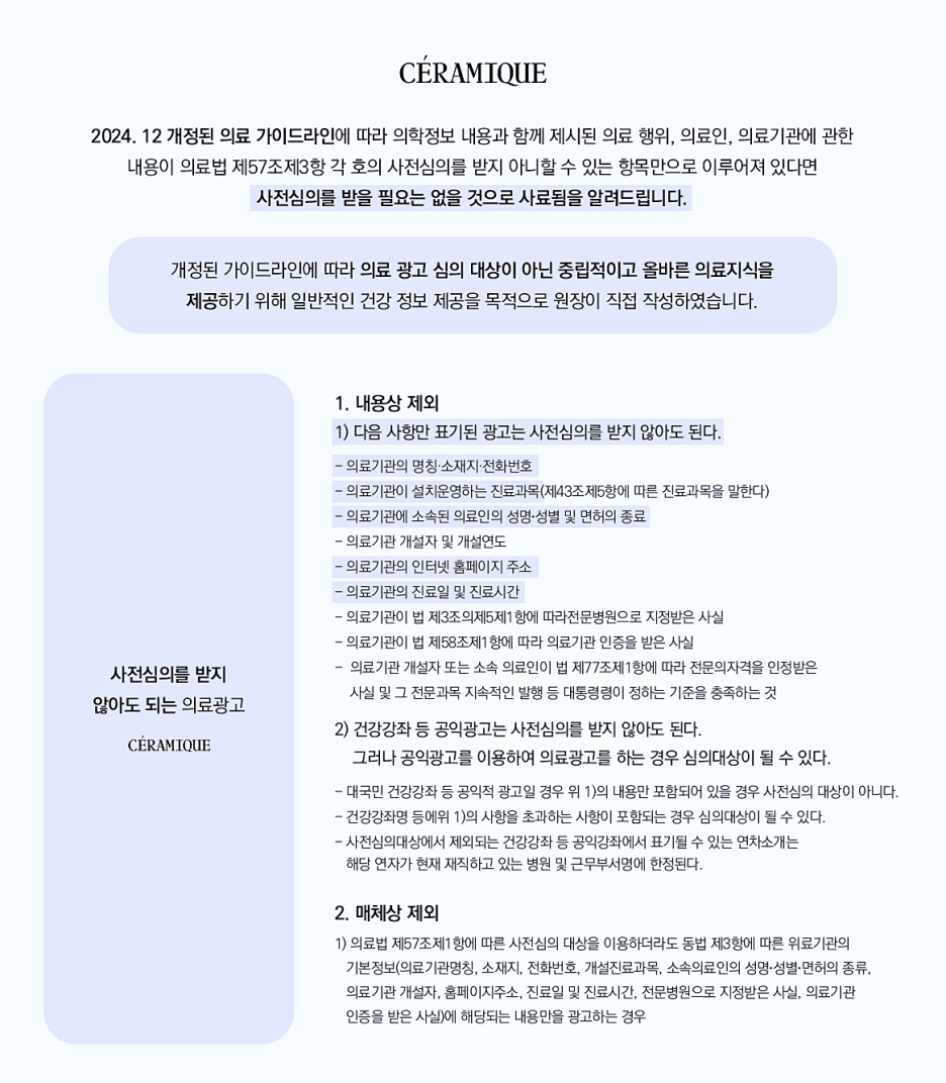 CÉRAMIQUE

2024. 12 개정된 의료 가이드라인에 따라 의학정보 내용과 함께 제시된 의료 행위, 의료인, 의료기관에 관한 내용이 의료법 제57조제3항 각 호의 사전심의를 받지 아니할 수 있는 항목만으로 이루어져 있다면 사전심의를 받을 필요는 없을 것으로 사료됨을 알려드립니다.

개정된 가이드라인에 따라 의료 광고 심의 대상이 아닌 중립적이고 올바른 의료지식을 제공하기 위해 일반적인 건강 정보 제공을 목적으로 원장이 직접 작성하였습니다.

사전심의를 받지 않아도 되는 의료광고

CÉRAMIQUE

1. 내용상 제외

1) 다음 사항만 표기된 광고는 사전심의를 받지 않아도 된다.

- 의료기관의 명칭·소재지·전화번호
- 의료기관이 설치운영하는 진료과목(제43조제5항에 따른 진료과목을 말한다)
- 의료기관에 소속된 의료인의 성명·성별 및 면허의 종료
- 의료기관 개설자 및 개설연도
- 의료기관의 인터넷 홈페이지 주소
- 의료기관의 진료일 및 진료시간
- 의료기관이 법 제3조의제5제1항에 따라전문병원으로 지정받은 사실
- 의료기관이 법 제58조제1항에 따라 의료기관 인증을 받은 사실
- 의료기관 개설자 또는 소속 의료인이 법 제77조제1항에 따라 전문의자격을 인정받은 사실 및 그 전문과목 지속적인 발행 등 대통령령이 정하는 기준을 충족하는 것

2) 건강강좌 등 공익광고는 사전심의를 받지 않아도 된다.
그러나 공익광고를 이용하여 의료광고를 하는 경우 심의대상이 될 수 있다.

- 대국민 건강강좌 등 공익적 광고일 경우 위 1)의 내용만 포함되어 있을 경우 사전심의 대상이 아니다.
- 건강강좌명 등에위 1)의 사항을 초과하는 사항이 포함되는 경우 심의대상이 될 수 있다.
- 사전심의대상에서 제외되는 건강강좌 등 공익강좌에서 표기될 수 있는 연차소개는 해당 연자가 현재 재직하고 있는 병원 및 근무부서명에 한정된다.

2. 매체상 제외

1) 의료법 제57조제1항에 따른 사전심의 대상을 이용하더라도 동법 제3항에 따른 위료기관의 기본정보(의료기관명칭, 소재지, 전화번호, 개설진료과목, 소속의료인의 성명·성별·면허의 종류, 의료기관 개설자, 홈페이지주소, 진료일 및 진료시간, 전문병원으로 지정받은 사실, 의료기관 인증을 받은 사실)에 해당되는 내용만을 광고하는 경우